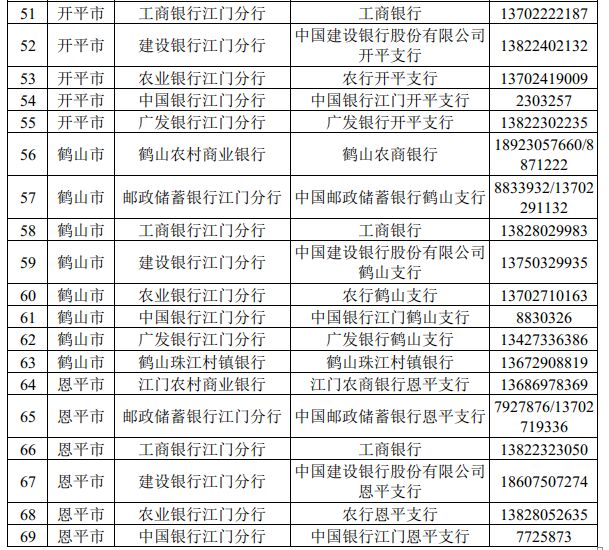 | 51 | 开平市 | 工商银行江门分行 | 工商银行 | 13702222187 |
|---|---|---|---|---|
| 52 | 开平市 | 建设银行江门分行 | 中国建设银行股份有限公司开平支行 | 13822402132 |
| 53 | 开平市 | 农业银行江门分行 | 农行开平支行 | 13702419009 |
| 54 | 开平市 | 中国银行江门分行 | 中国银行江门开平支行 | 2303257 |
| 55 | 开平市 | 广发银行江门分行 | 广发银行开平支行 | 13822302235 |
| 56 | 鹤山市 | 鹤山农村商业银行 | 鹤山农商银行 | 18923057660/8871222 |
| 57 | 鹤山市 | 邮政储蓄银行江门分行 | 中国邮政储蓄银行鹤山支行 | 8833932/13702291132 |
| 58 | 鹤山市 | 工商银行江门分行 | 工商银行 | 13828029983 |
| 59 | 鹤山市 | 建设银行江门分行 | 中国建设银行股份有限公司鹤山支行 | 13750329935 |
| 60 | 鹤山市 | 农业银行江门分行 | 农行鹤山支行 | 13702710163 |
| 61 | 鹤山市 | 中国银行江门分行 | 中国银行江门鹤山支行 | 8830326 |
| 62 | 鹤山市 | 广发银行江门分行 | 广发银行鹤山支行 | 13427336386 |
| 63 | 鹤山市 | 鹤山珠江村镇银行 | 鹤山珠江村镇银行 | 13672908819 |
| 64 | 恩平市 | 江门农村商业银行 | 江门农商银行恩平支行 | 13686978369 |
| 65 | 恩平市 | 邮政储蓄银行江门分行 | 中国邮政储蓄银行恩平支行 | 7927876/13702719336 |
| 66 | 恩平市 | 工商银行江门分行 | 工商银行 | 13822323050 |
| 67 | 恩平市 | 建设银行江门分行 | 中国建设银行股份有限公司恩平支行 | 18607507274 |
| 68 | 恩平市 | 农业银行江门分行 | 农行恩平支行 | 13828052635 |
| 69 | 恩平市 | 中国银行江门分行 | 中国银行江门恩平支行 | 7725873 |